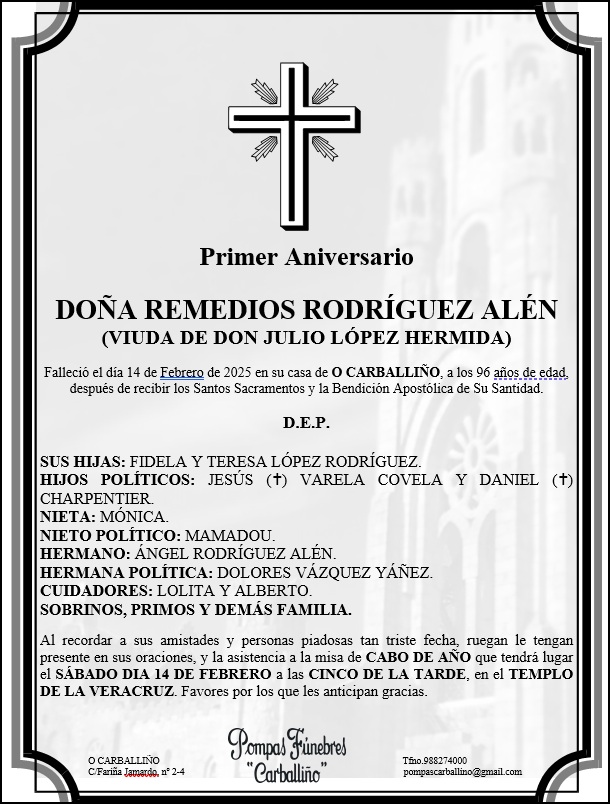 Primer Aniversario

DOÑA REMEDIOS RODRÍGUEZ ALÉN
(VIUDA DE DON JULIO LÓPEZ HERMIDA)

Falleció el día 14 de Febrero de 2025 en su casa de O CARBALLIÑO, a los 96 años de edad, después de recibir los Santos Sacramentos y la Bendición Apostólica de Su Santidad.

D.E.P.

SUS HIJAS: FIDELA Y TERESA LÓPEZ RODRÍGUEZ.
HIJOS POLÍTICOS: JESÚS (✝) VARELA COVELA Y DANIEL (✝) CHARPENTIER.
NIETA: MÓNICA.
NIETO POLÍTICO: MAMADOU.
HERMANO: ÁNGEL RODRÍGUEZ ALÉN.
HERMANA POLÍTICA: DOLORES VÁZQUEZ YÁÑEZ.
CUIDADORES: LOLITA Y ALBERTO.
SOBRINOS, PRIMOS Y DEMÁS FAMILIA.

Al recordar a sus amistades y personas piadosas tan triste fecha, ruegan le tengan presente en sus oraciones, y la asistencia a la misa de CABO DE AÑO que tendrá lugar el SÁBADO DIA 14 DE FEBRERO a las CINCO DE LA TARDE, en el TEMPLO DE LA VERACRUZ. Favores por los que les anticipan gracias.

O CARBALLIÑO
C/Fariña Jamardo, nº 2-4

Pompas Fúnebres "Carballiño"

Tfno.988274000
pompascarballino@gmail.com